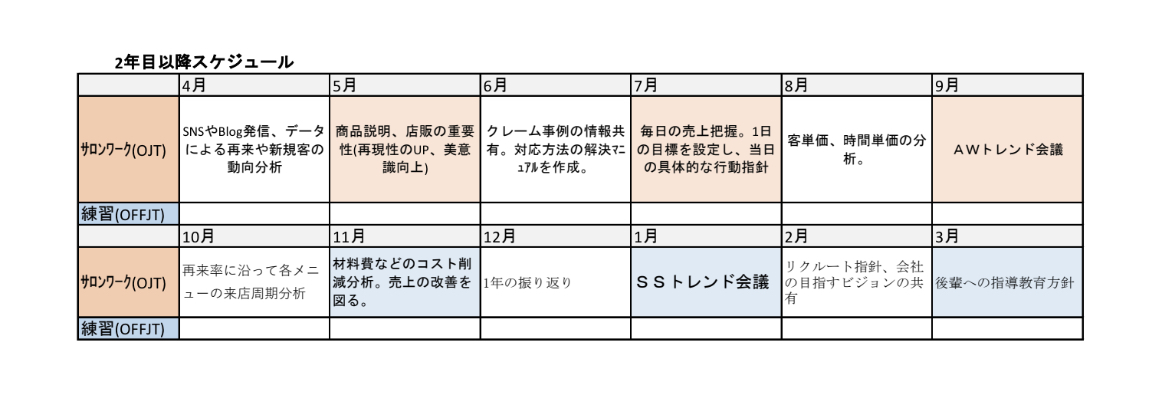 2年目以降スケジュール

|  | 4月 | 5月 | 6月 | 7月 | 8月 | 9月 |
|---|---|---|---|---|---|---|
| サロンワーク(OJT) | SNSやBlog発信、データによる再来や新規客の動向分析 | 商品説明、店販の重要性(再現性のUP、美意識向上) | クレーム事例の情報共有。対応方法の解決マニュアルを作成。 | 毎日の売上把握。1日の目標を設定し、当日の具体的な行動指針 | 客単価、時間単価の分析。 | AWトレンド会議 |
| 練習(OFFJT) |  |  |  |  |  |  |
|  | 10月 | 11月 | 12月 | 1月 | 2月 | 3月 |
| サロンワーク(OJT) | 再来率に沿って各メニューの来店周期分析 | 材料費などのコスト削減分析。売上の改善を図る。 | 1年の振り返り | SSトレンド会議 | リクルート指針、会社の目指すビジョンの共有 | 後輩への指導教育方針 |
| 練習(OFFJT) |  |  |  |  |  |  |